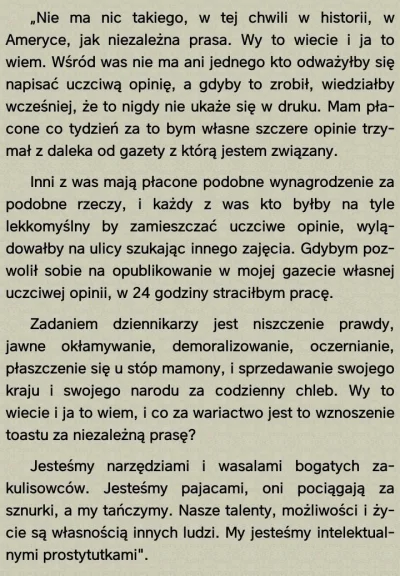 „Nie ma nic takiego, w tej chwili w historii, w Ameryce, jak niezależna prasa. Wy to wiecie i ja to wiem. Wśród was nie ma ani jednego kto odważyłby się napisać uczciwą opinię, a gdyby to zrobił, wiedziałby wcześniej, że to nigdy nie ukaże się w druku. Mam płacone co tydzień za to bym własne szczere opinie trzymał z daleka od gazety z którą jestem związany.

Inni z was mają płacone podobne wynagrodzenie za podobne rzeczy, i każdy z was kto byłby na tyle lekkomyślny by zamieszczać uczciwe opinie, wylądowałby na ulicy szukając innego zajęcia. Gdybym pozwolił sobie na opublikowanie w mojej gazecie własnej uczciwej opinii, w 24 godziny straciłbym pracę.

Zadaniem dziennikarzy jest niszczenie prawdy, jawne okłamywanie, demoralizowanie, oczernianie, płaszczenie się u stóp mamony, i sprzedawanie swojego kraju i swojego narodu za codzienny chleb. Wy to wiecie i ja to wiem, i co za wariactwo jest to wznoszenie toastu za niezależną prasę?

Jesteśmy narzędziami i wasalami bogatych zakulisowców. Jesteśmy pajacami, oni pociągają za sznurki, a my tańczymy. Nasze talenty, możliwości i życie są własnością innych ludzi. My jesteśmy intelektualnymi prostytutkami".